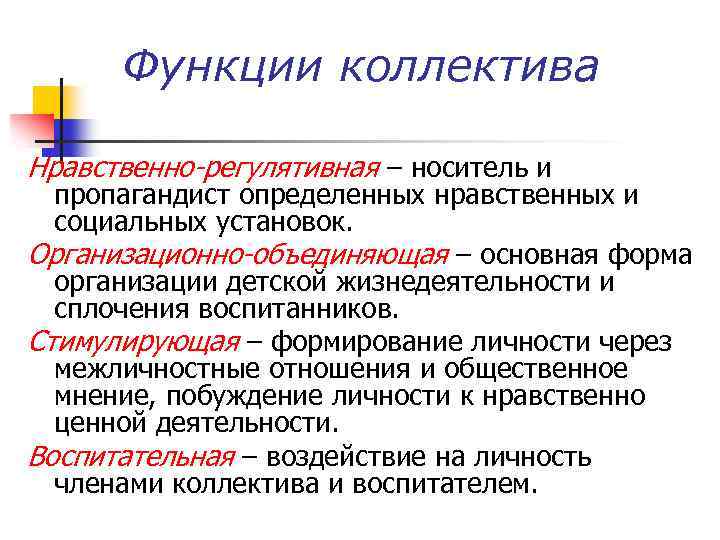 Функции коллектива

Нравственно-регулятивная – носитель и пропагандист определенных нравственных и социальных установок.

Организационно-объединяющая – основная форма организации детской жизнедеятельности и сплочения воспитанников.

Стимулирующая – формирование личности через межличностные отношения и общественное мнение, побуждение личности к нравственно ценной деятельности.

Воспитательная – воздействие на личность членами коллектива и воспитателем.